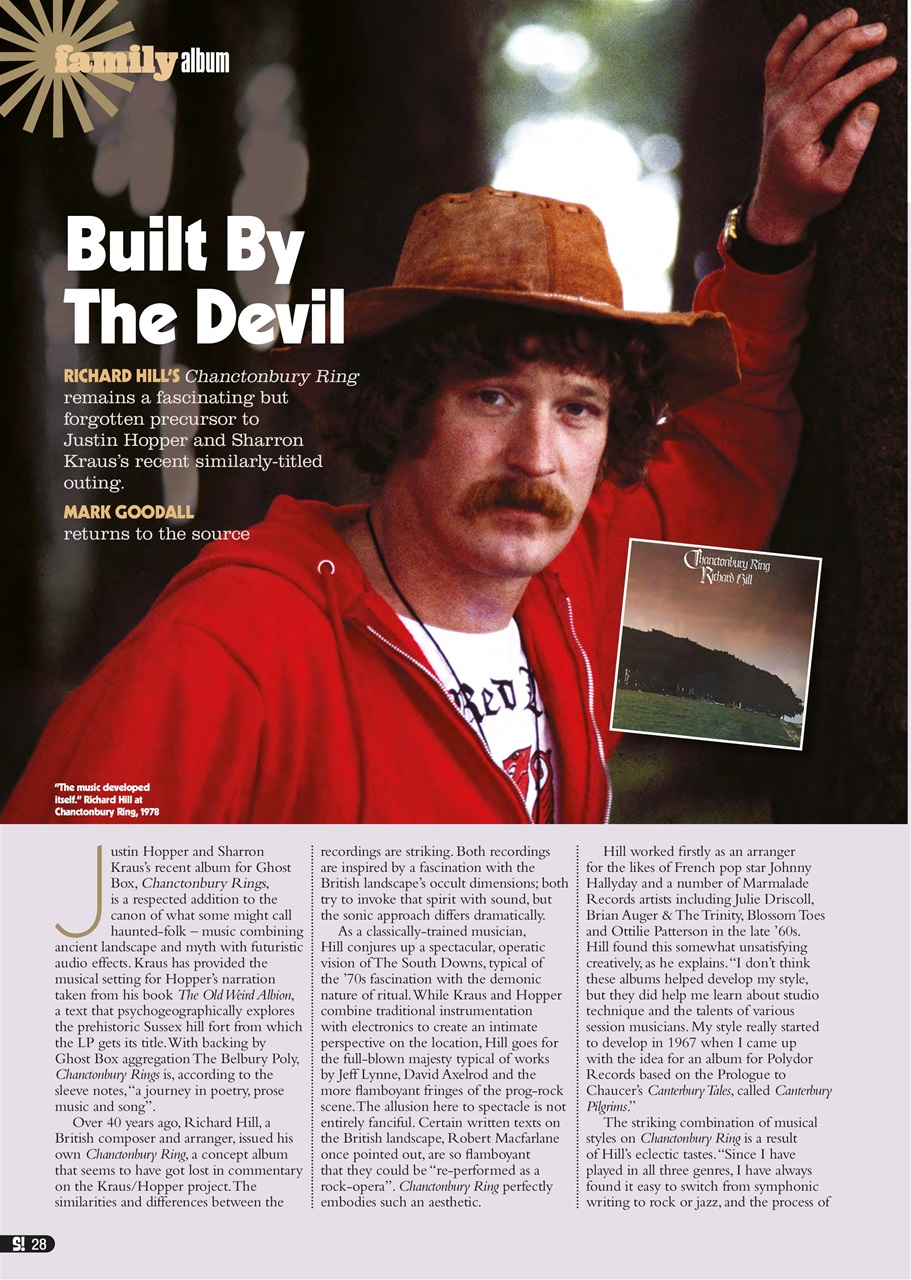 family album

Built By The Devil

RICHARD HILL'S Chanctonbury Ring remains a fascinating but forgotten precursor to Justin Hopper and Sharron Kraus's recent similarly-titled outing.

MARK GOODALL returns to the source

Chanctonbury Ring
Richard Hill

"The music developed itself." Richard Hill at Chanctonbury Ring, 1978

Justin Hopper and Sharron Kraus's recent album for Ghost Box, Chanctonbury Rings, is a respected addition to the canon of what some might call haunted-folk – music combining ancient landscape and myth with futuristic audio effects. Kraus has provided the musical setting for Hopper's narration taken from his book The Old Weird Albion, a text that psychogeographically explores the prehistoric Sussex hill fort from which the LP gets its title. With backing by Ghost Box aggregation The Belbury Poly, Chanctonbury Rings is, according to the sleeve notes, "a journey in poetry, prose music and song".

Over 40 years ago, Richard Hill, a British composer and arranger, issued his own Chanctonbury Ring, a concept album that seems to have got lost in commentary on the Kraus/Hopper project. The similarities and differences between the recordings are striking. Both recordings are inspired by a fascination with the British landscape's occult dimensions; both try to invoke that spirit with sound, but the sonic approach differs dramatically.

As a classically-trained musician, Hill conjures up a spectacular, operatic vision of The South Downs, typical of the '70s fascination with the demonic nature of ritual. While Kraus and Hopper combine traditional instrumentation with electronics to create an intimate perspective on the location, Hill goes for the full-blown majesty typical of works by Jeff Lynne, David Axelrod and the more flamboyant fringes of the prog-rock scene. The allusion here to spectacle is not entirely fanciful. Certain written texts on the British landscape, Robert Macfarlane once pointed out, are so flamboyant that they could be "re-performed as a rock-opera". Chanctonbury Ring perfectly embodies such an aesthetic.

Hill worked firstly as an arranger for the likes of French pop star Johnny Hallyday and a number of Marmalade Records artists including Julie Driscoll, Brian Auger & The Trinity, Blossom Toes and Ottilie Patterson in the late '60s. Hill found this somewhat unsatisfying creatively, as he explains. "I don't think these albums helped develop my style, but they did help me learn about studio technique and the talents of various session musicians. My style really started to develop in 1967 when I came up with the idea for an album for Polydor Records based on the Prologue to Chaucer's Canterbury Tales, called Canterbury Pilgrims."

The striking combination of musical styles on Chanctonbury Ring is a result of Hill's eclectic tastes. "Since I have played in all three genres, I have always found it easy to switch from symphonic writing to rock or jazz, and the process of

S! 28